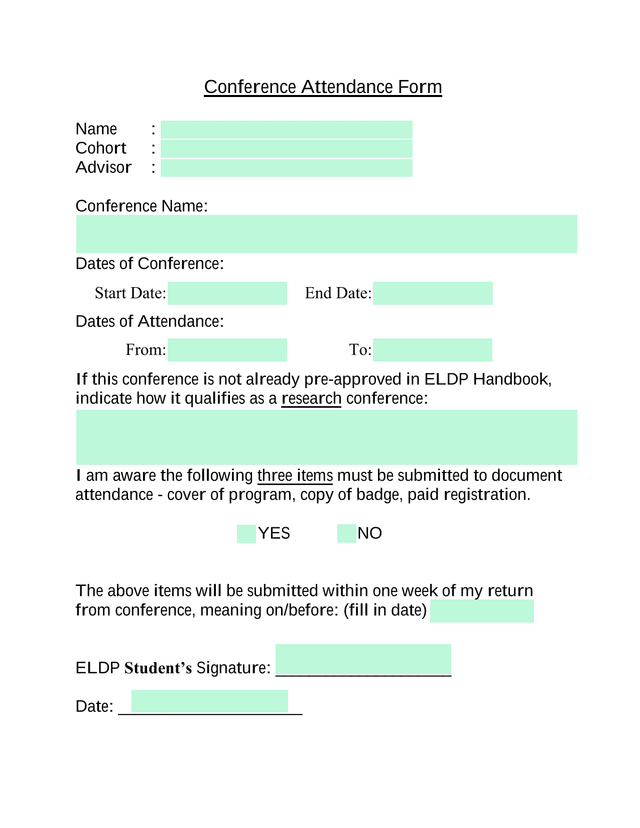 Conference Attendance Form

Name :
Cohort :
Advisor :

Conference Name:

Dates of Conference:

Start Date: End Date:

Dates of Attendance:

From: To:

If this conference is not already pre-approved in ELDP Handbook, indicate how it qualifies as a research conference:

I am aware the following three items must be submitted to document attendance - cover of program, copy of badge, paid registration.

YES NO

The above items will be submitted within one week of my return from conference, meaning on/before: (fill in date)

ELDP Student's Signature: ____________________

Date: ____________________